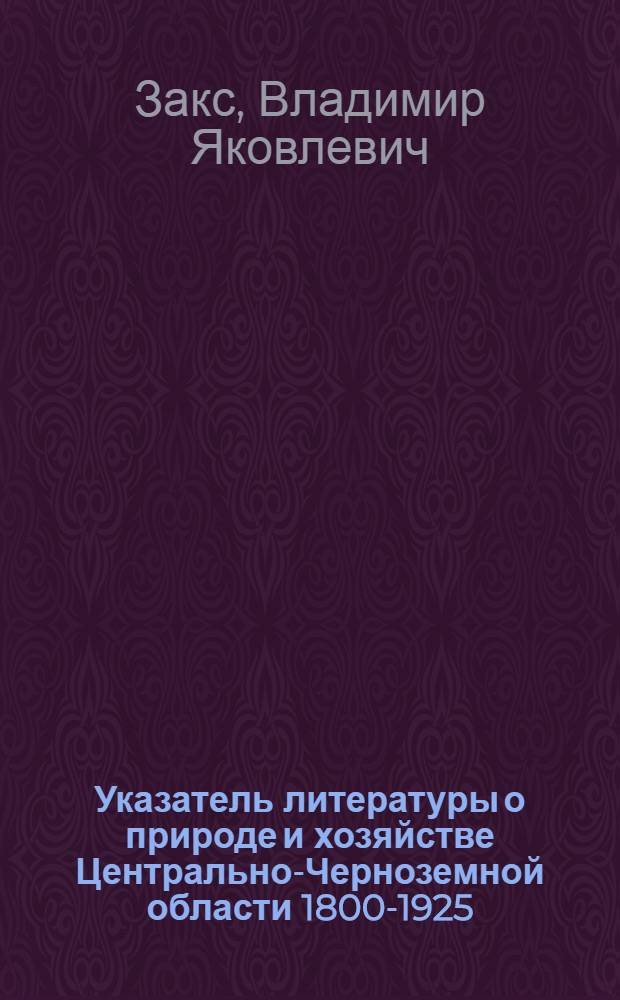 Закс, Владимир Яковлевич

Указатель литературы о природе и хозяйстве Центрально-Черноземной области 1800-1925